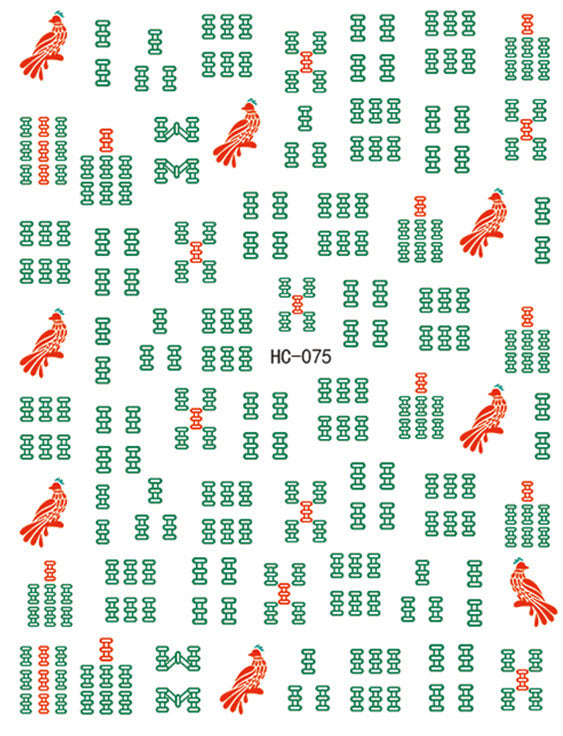 HC-075